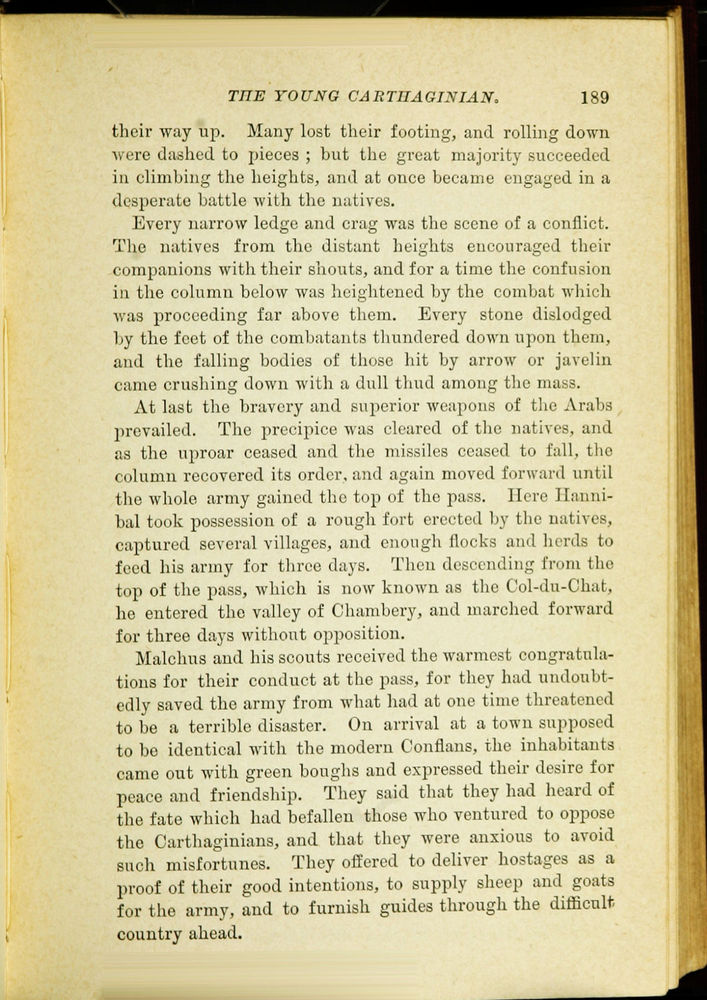 THE YOUNG CARTHAGINIAN. 189

their way up. Many lost their footing, and rolling down were dashed to pieces ; but the great majority succeeded in climbing the heights, and at once became engaged in a desperate battle with the natives.

Every narrow ledge and crag was the scene of a conflict. The natives from the distant heights encouraged their companions with their shouts, and for a time the confusion in the column below was heightened by the combat which was proceeding far above them. Every stone dislodged by the feet of the combatants thundered down upon them, and the falling bodies of those hit by arrow or javelin came crushing down with a dull thud among the mass.

At last the bravery and superior weapons of the Arabs prevailed. The precipice was cleared of the natives, and as the uproar ceased and the missiles ceased to fall, the column recovered its order, and again moved forward until the whole army gained the top of the pass. Here Hannibal took possession of a rough fort erected by the natives, captured several villages, and enough flocks and herds to feed his army for three days. Then descending from the top of the pass, which is now known as the Col-du-Chat, he entered the valley of Chambery, and marched forward for three days without opposition.

Malchus and his scouts received the warmest congratulations for their conduct at the pass, for they had undoubtedly saved the army from what had at one time threatened to be a terrible disaster. On arrival at a town supposed to be identical with the modern Conflans, the inhabitants came out with green boughs and expressed their desire for peace and friendship. They said that they had heard of the fate which had befallen those who ventured to oppose the Carthaginians, and that they were anxious to avoid such misfortunes. They offered to deliver hostages as a proof of their good intentions, to supply sheep and goats for the army, and to furnish guides through the difficult country ahead.